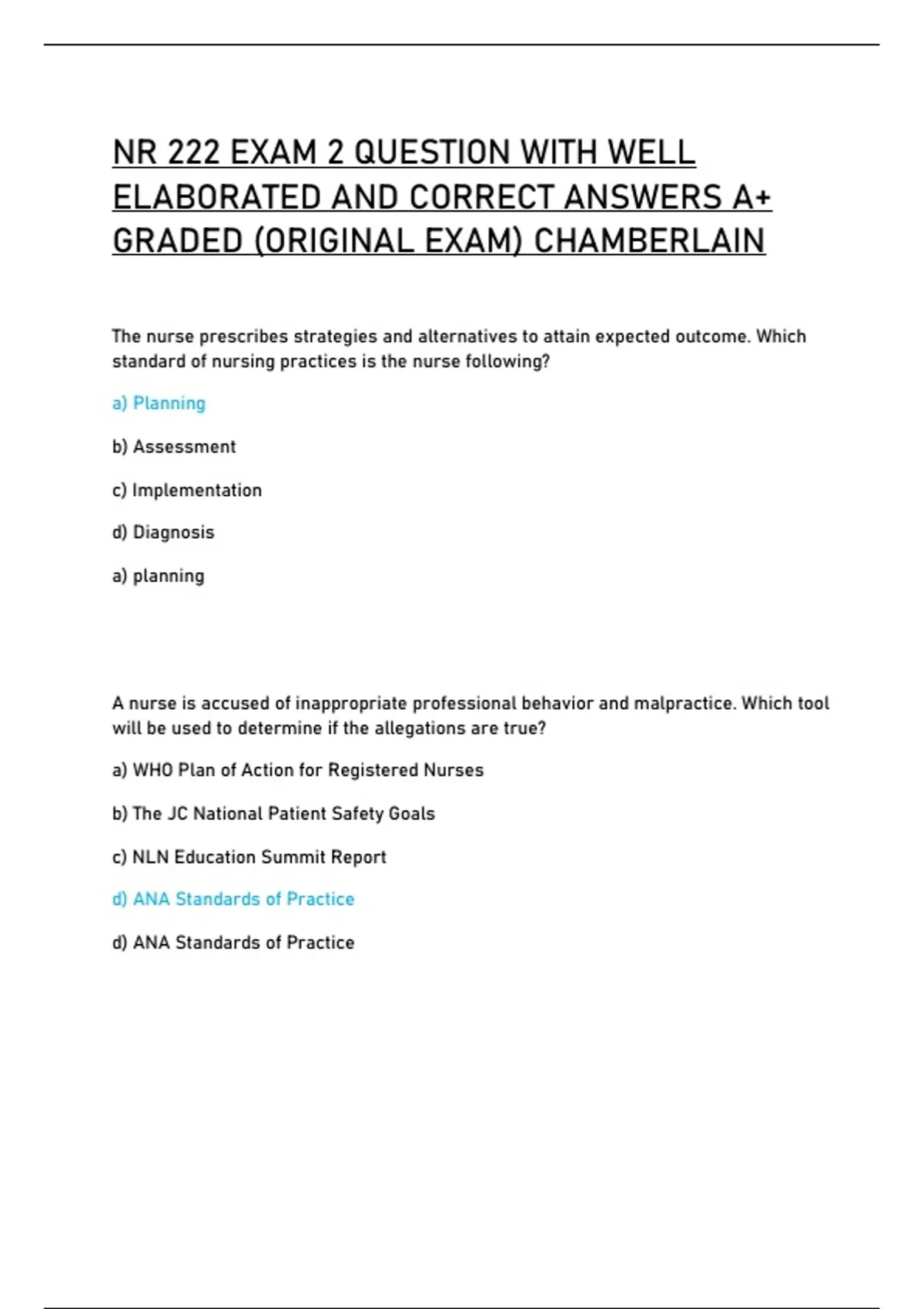 NR 222 EXAM 2 QUESTION WITH WELL ELABORATED AND CORRECT ANSWERS A+ GRADED (ORIGINAL EXAM) CHAMBERLAIN

The nurse prescribes strategies and alternatives to attain expected outcome. Which standard of nursing practices is the nurse following?

a) Planning

b) Assessment

c) Implementation

d) Diagnosis

a) planning

A nurse is accused of inappropriate professional behavior and malpractice. Which tool will be used to determine if the allegations are true?

a) WHO Plan of Action for Registered Nurses

b) The JC National Patient Safety Goals

c) NLN Education Summit Report

d) ANA Standards of Practice

d) ANA Standards of Practice